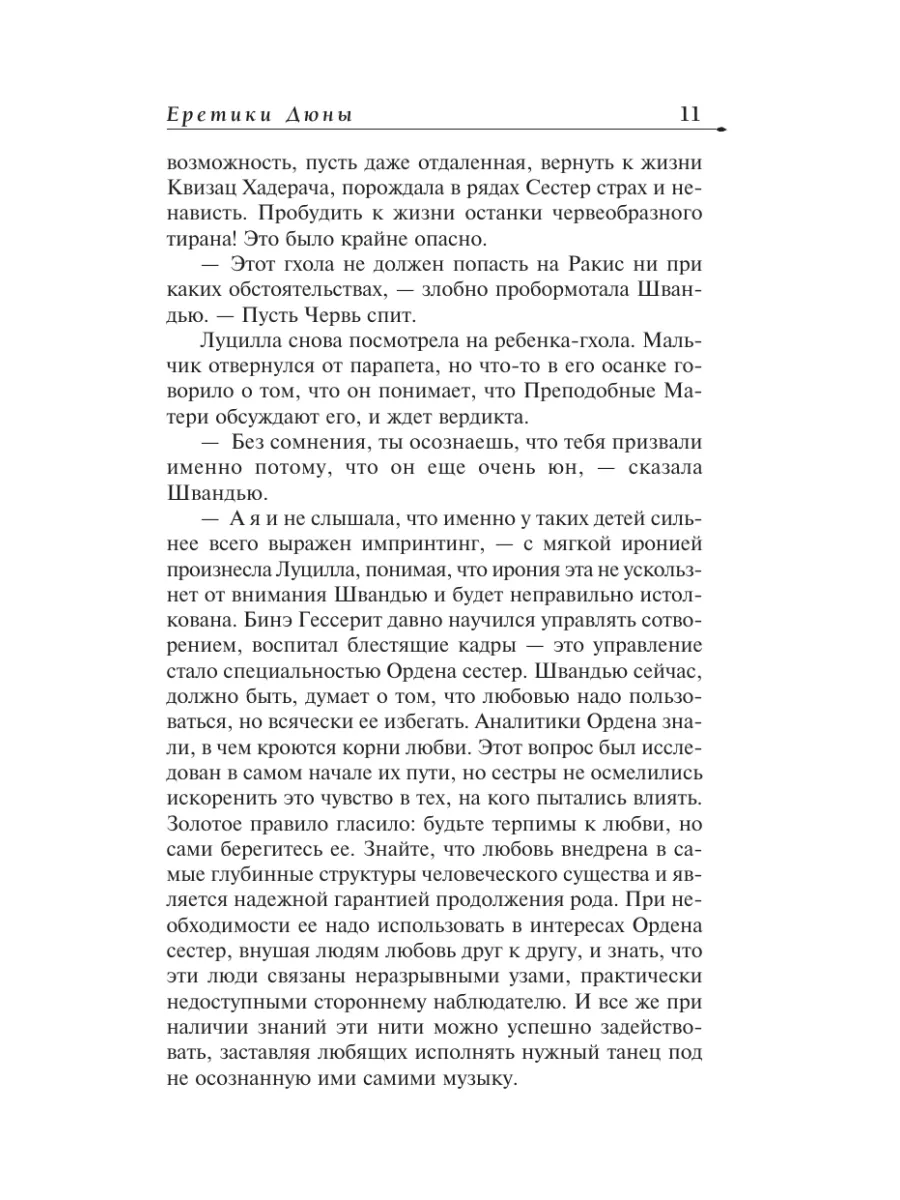 Еретики Дюны 11

возможность, пусть даже отдаленная, вернуть к жизни Квизац Хадерача, порождала в рядах Сестер страх и ненависть. Пробудить к жизни останки червеобразного тирана! Это было крайне опасно.

— Этот гхола не должен попасть на Ракис ни при каких обстоятельствах, — злобно пробормотала Швандью. — Пусть Червь спит.

Луцилла снова посмотрела на ребенка-гхола. Мальчик отвернулся от парапета, но что-то в его осанке говорило о том, что он понимает, что Преподобные Матери обсуждают его, и ждет вердикта.

— Без сомнения, ты осознаешь, что тебя призвали именно потому, что он еще очень юн, — сказала Швандью.

— А я и не слышала, что именно у таких детей сильнее всего выражен импринтинг, — с мягкой иронией произнесла Луцилла, понимая, что ирония эта не ускользнет от внимания Швандью и будет неправильно истолкована. Бинэ Гессерит давно научился управлять сотворением, воспитал блестящие кадры — это управление стало специальностью Ордена сестер. Швандью сейчас, должно быть, думает о том, что любовью надо пользоваться, но всячески ее избегать. Аналитики Ордена знали, в чем кроются корни любви. Этот вопрос был исследован в самом начале их пути, но сестры не осмелились искоренить это чувство в тех, на кого пытались влиять. Золотое правило гласило: будьте терпимы к любви, но сами берегитесь ее. Знайте, что любовь внедрена в самые глубинные структуры человеческого существа и является надежной гарантией продолжения рода. При необходимости ее надо использовать в интересах Ордена сестер, внушая людям любовь друг к другу, и знать, что эти люди связаны неразрывными узами, практически недоступными стороннему наблюдателю. И все же при наличии знаний эти нити можно успешно задействовать, заставляя любящих исполнять нужный танец под не осознанную ими самими музыку.